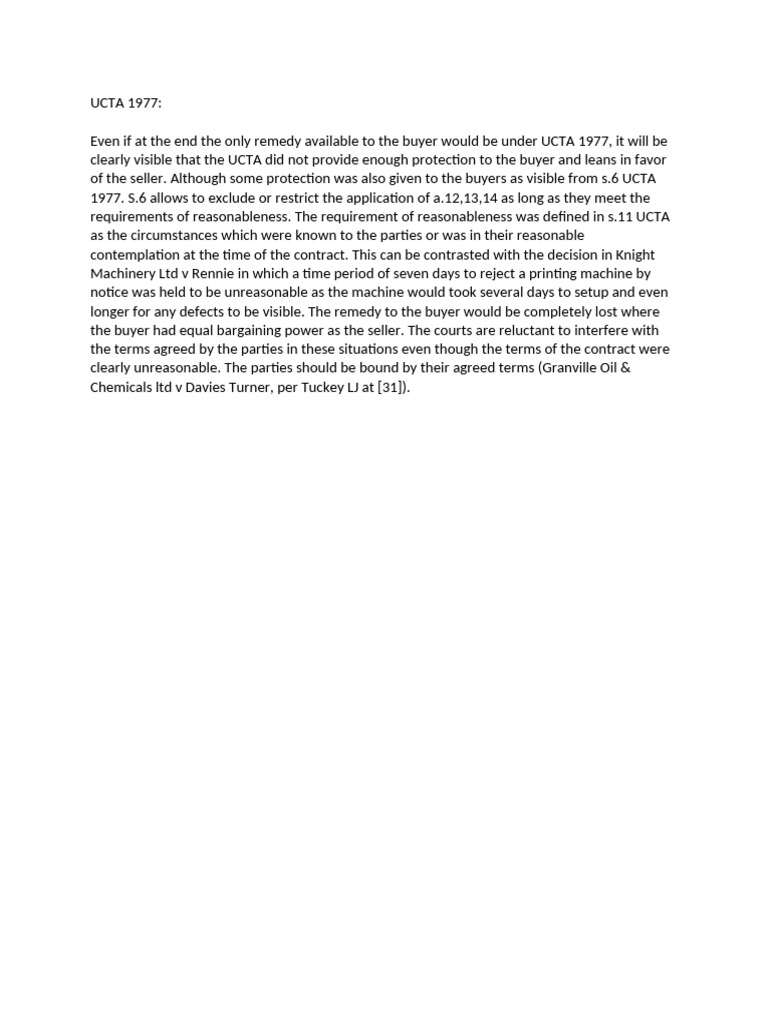 UCTA 1977:

Even if at the end the only remedy available to the buyer would be under UCTA 1977, it will be clearly visible that the UCTA did not provide enough protection to the buyer and leans in favor of the seller. Although some protection was also given to the buyers as visible from s.6 UCTA 1977. S.6 allows to exclude or restrict the application of a.12,13,14 as long as they meet the requirements of reasonableness. The requirement of reasonableness was defined in s.11 UCTA as the circumstances which were known to the parties or was in their reasonable contemplation at the time of the contract. This can be contrasted with the decision in Knight Machinery Ltd v Rennie in which a time period of seven days to reject a printing machine by notice was held to be unreasonable as the machine would took several days to setup and even longer for any defects to be visible. The remedy to the buyer would be completely lost where the buyer had equal bargaining power as the seller. The courts are reluctant to interfere with the terms agreed by the parties in these situations even though the terms of the contract were clearly unreasonable. The parties should be bound by their agreed terms (Granville Oil & Chemicals ltd v Davies Turner, per Tuckey LJ at [31]).